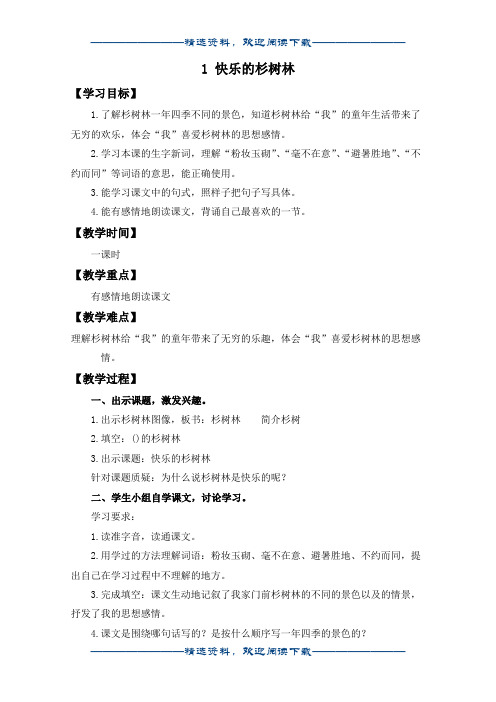 ——————————精选资料，欢迎阅读下载——————————

1 快乐的杉树林

【学习目标】

1.了解杉树林一年四季不同的景色，知道杉树林给“我”的童年生活带来了无穷的欢乐，体会“我”喜爱杉树林的思想感情。

2.学习本课的生字新词，理解“粉妆玉砌”、“毫不在意”、“避暑胜地”、“不约而同”等词语的意思，能正确使用。

3.能学习课文中的句式，照样子把句子写具体。

4.能有感情地朗读课文，背诵自己最喜欢的一节。

【教学时间】

一课时

【教学重点】

有感情地朗读课文

【教学难点】

理解杉树林给“我”的童年带来了无穷的乐趣，体会“我”喜爱杉树林的思想感情。

【教学过程】

一、出示课题，激发兴趣。

1.出示杉树林图像，板书：杉树林　　简介杉树

2.填空：()的杉树林

3.出示课题：快乐的杉树林

针对课题质疑：为什么说杉树林是快乐的呢？

二、学生小组自学课文，讨论学习。

学习要求：

1.读准字音，读通课文。

2.用学过的方法理解词语：粉妆玉砌、毫不在意、避暑胜地、不约而同，提出自己在学习过程中不理解的地方。

3.完成填空：课文生动地记叙了我家门前杉树林的不同的景色以及的情景，抒发了我的思想感情。

4.课文是围绕哪句话写的？是按什么顺序写一年四季的景色的？

——————————精选资料，欢迎阅读下载——————————